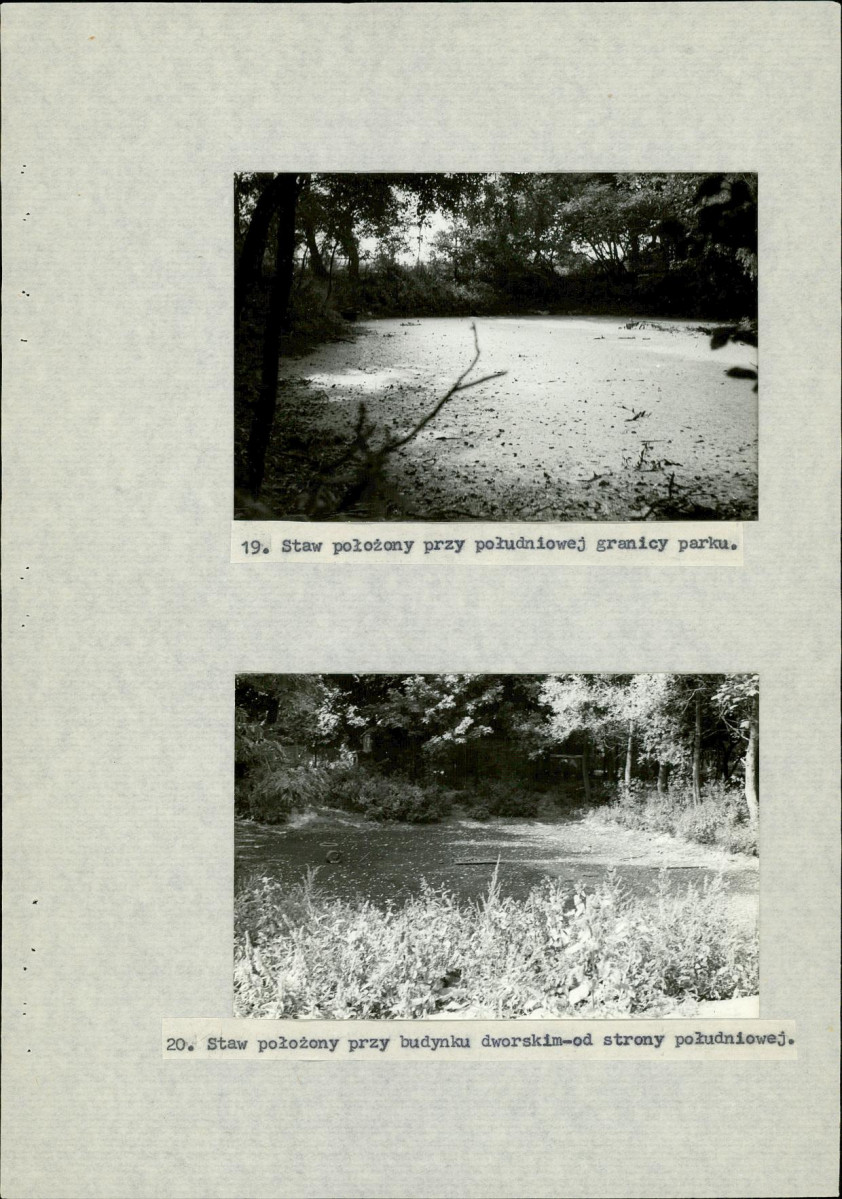 19. Staw położony przy południowej granicy parku.

20. Staw położony przy budynku dworskim-od strony południowej.